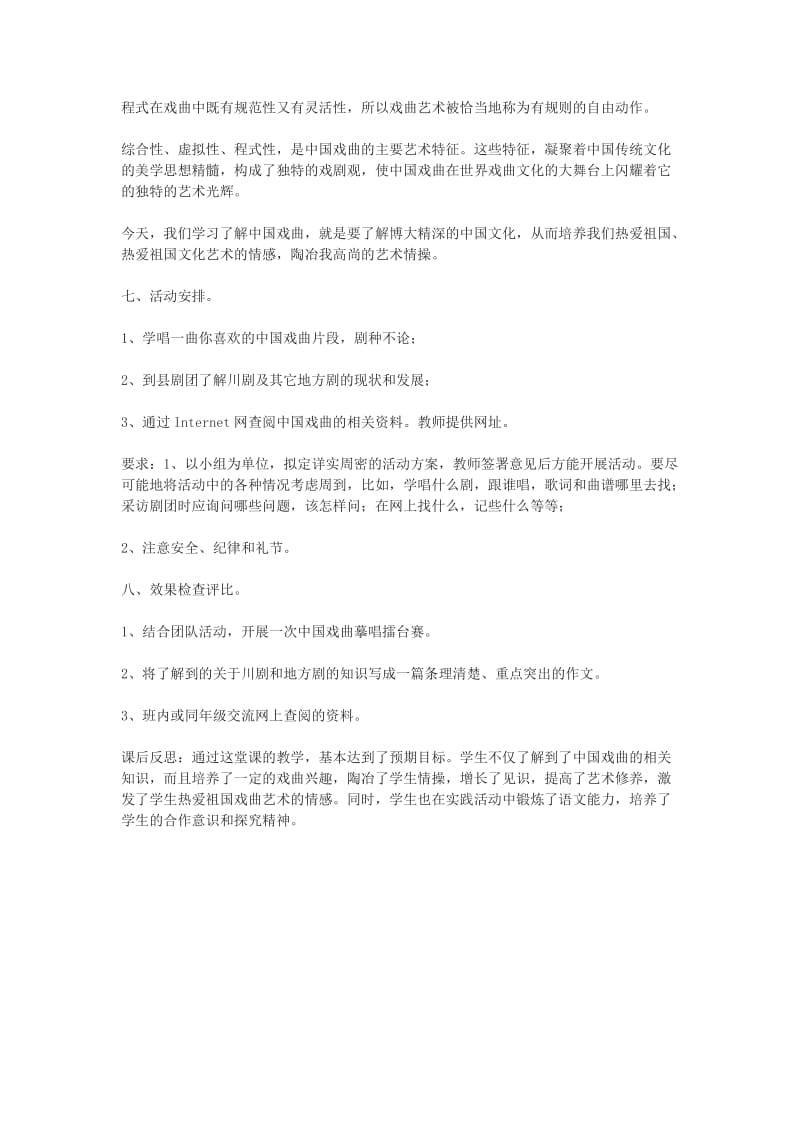 程式在戏曲中既有规范性又有灵活性，所以戏曲艺术被恰当地称为有规则的自由动作。

综合性、虚拟性、程式性，是中国戏曲的主要艺术特征。这些特征，凝聚着中国传统文化的美学思想精髓，构成了独特的戏剧观，使中国戏曲在世界戏曲文化的大舞台上闪耀着它的独特的艺术光辉。

今天，我们学习了解中国戏曲，就是要了解博大精深的中国文化，从而培养我们热爱祖国、热爱祖国文化艺术的情感，陶冶我高尚的艺术情操。

七、活动安排。

1、学唱一曲你喜欢的中国戏曲片段，剧种不论；

2、到县剧团了解川剧及其它地方剧的现状和发展；

3、通过 Internet 网查阅中国戏曲的相关资料。教师提供网址。

要求：1、以小组为单位，拟定详实周密的活动方案，教师签署意见后方能开展活动。要尽可能地将活动中的各种情况考虑周到，比如，学唱什么剧，跟谁唱，歌词和曲谱哪里去找；采访剧团时应询问哪些问题，该怎样问；在网上找什么，记些什么等等；

2、注意安全、纪律和礼节。

八、效果检查评比。

1、结合团队活动，开展一次中国戏曲摹唱擂台赛。

2、将了解到的关于川剧和地方剧的知识写成一篇条理清楚、重点突出的作文。

3、班内或同年级交流网上查阅的资料。

课后反思：通过这堂课的教学，基本达到了预期目标。学生不仅了解到了中国戏曲的相关知识，而且培养了一定的戏曲兴趣，陶冶了学生情操，增长了见识，提高了艺术修养，激发了学生热爱祖国戏曲艺术的情感。同时，学生也在实践活动中锻炼了语文能力，培养了学生的合作意识和探究精神。